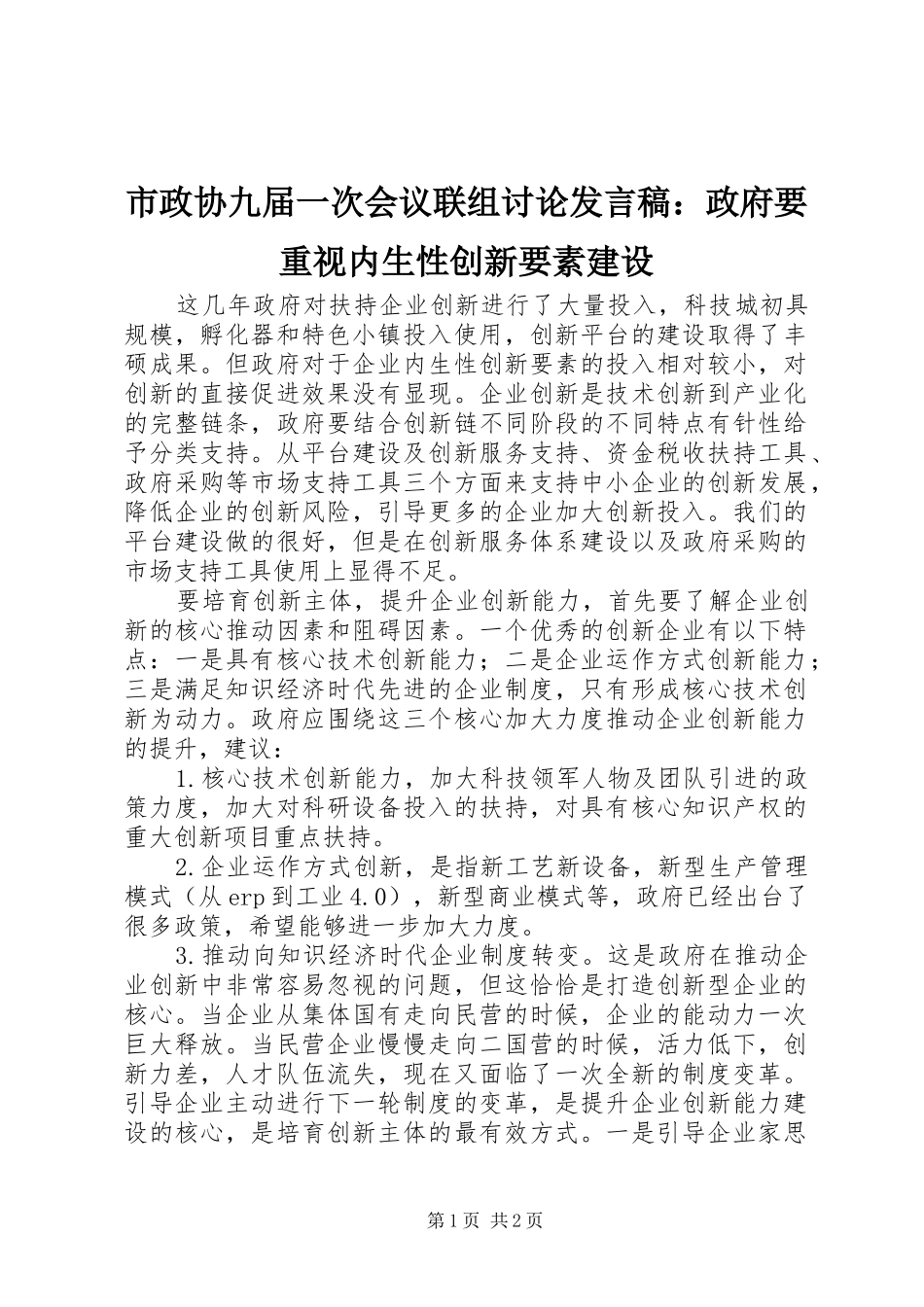 市政协九届一次会议联组讨论发言稿：政府要重视内生性创新要素建设

这几年政府对扶持企业创新进行了大量投入，科技城初具规模，孵化器和特色小镇投入使用，创新平台的建设取得了丰硕成果。但政府对于企业内生性创新要素的投入相对较小，对创新的直接促进效果没有显现。企业创新是技术创新到产业化的完整链条，政府要结合创新链不同阶段的不同特点有针性给予分类支持。从平台建设及创新服务支持、资金税收扶持工具、政府采购等市场支持工具三个方面来支持中小企业的创新发展，降低企业的创新风险，引导更多的企业加大创新投入。我们的平台建设做的很好，但是在创新服务体系建设以及政府采购的市场支持工具使用上显得不足。

要培育创新主体，提升企业创新能力，首先要了解企业创新的核心推动因素和阻碍因素。一个优秀的创新企业有以下特点：一是具有核心技术创新能力；二是企业运作方式创新能力；三是满足知识经济时代先进的企业制度，只有形成核心技术创新为动力。政府应围绕这三个核心加大力度推动企业创新能力的提升，建议：

1.核心技术创新能力，加大科技领军人物及团队引进的政策力度，加大对科研设备投入的扶持，对具有核心知识产权的重大创新项目重点扶持。

2.企业运作方式创新，是指新工艺新设备，新型生产管理模式（从erp到工业4.0），新型商业模式等，政府已经出台了很多政策，希望能够进一步加大力度。

3.推动向知识经济时代企业制度转变。这是政府在推动企业创新中非常容易忽视的问题，但这恰恰是打造创新型企业的核心。当企业从集体国有走向民营的时候，企业的能动力一次巨大释放。当民营企业慢慢走向二国营的时候，活力低下，创新力差，人才队伍流失，现在又面临了一次全新的制度变革。引导企业主动进行下一轮制度的变革，是提升企业创新能力建设的核心，是培育创新主体的最有效方式。一是引导企业家思

第1页 共2页